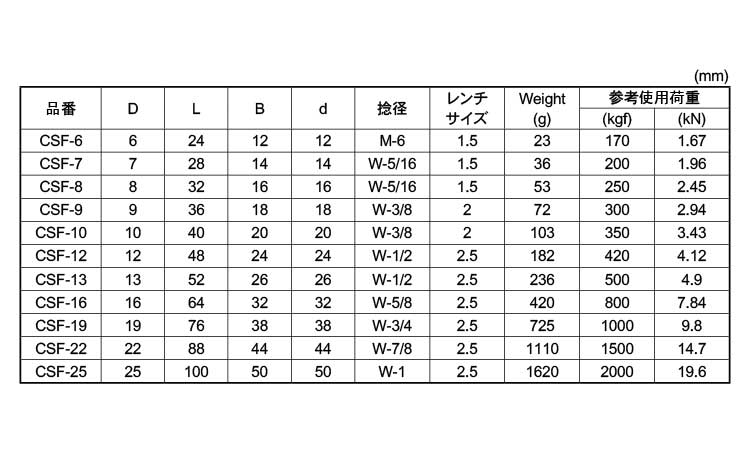 (mm)

| 品番 | D | L | B | d | 捻径 | レンチサイズ | Weight (g) | 参考使用荷重 (kgf) | 参考使用荷重 (kN) |
|---|---|---|---|---|---|---|---|---|---|
| CSF-6 | 6 | 24 | 12 | 12 | M-6 | 1.5 | 23 | 170 | 1.67 |
| CSF-7 | 7 | 28 | 14 | 14 | W-5/16 | 1.5 | 36 | 200 | 1.96 |
| CSF-8 | 8 | 32 | 16 | 16 | W-5/16 | 1.5 | 53 | 250 | 2.45 |
| CSF-9 | 9 | 36 | 18 | 18 | W-3/8 | 2 | 72 | 300 | 2.94 |
| CSF-10 | 10 | 40 | 20 | 20 | W-3/8 | 2 | 103 | 350 | 3.43 |
| CSF-12 | 12 | 48 | 24 | 24 | W-1/2 | 2.5 | 182 | 420 | 4.12 |
| CSF-13 | 13 | 52 | 26 | 26 | W-1/2 | 2.5 | 236 | 500 | 4.9 |
| CSF-16 | 16 | 64 | 32 | 32 | W-5/8 | 2.5 | 420 | 800 | 7.84 |
| CSF-19 | 19 | 76 | 38 | 38 | W-3/4 | 2.5 | 725 | 1000 | 9.8 |
| CSF-22 | 22 | 88 | 44 | 44 | W-7/8 | 2.5 | 1110 | 1500 | 14.7 |
| CSF-25 | 25 | 100 | 50 | 50 | W-1 | 2.5 | 1620 | 2000 | 19.6 |